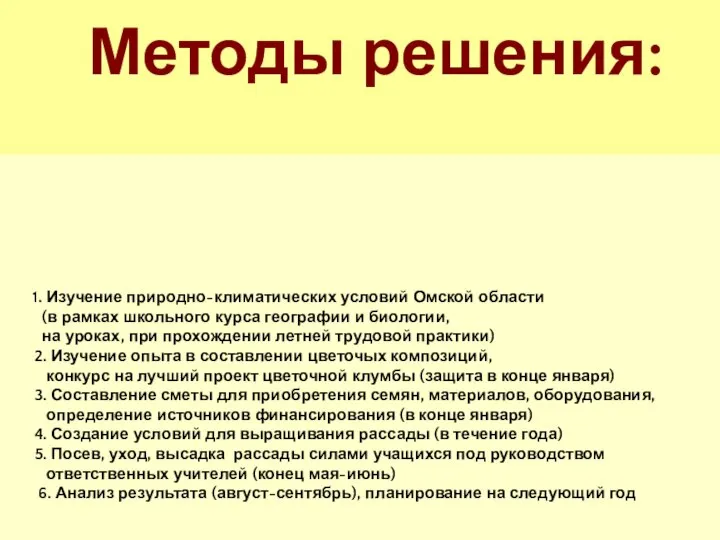 Методы решения:

1. Изучение природно-климатических условий Омской области (в рамках школьного курса географии и биологии, на уроках, при прохождении летней трудовой практики)
2. Изучение опыта в составлении цветочых композиций, конкурс на лучший проект цветочной клумбы (защита в конце января)
3. Составление сметы для приобретения семян, материалов, оборудования, определение источников финансирования (в конце января)
4. Создание условий для выращивания рассады (в течение года)
5. Посев, уход, высадка рассады силами учащихся под руководством ответственных учителей (конец мая-июнь)
6. Анализ результата (август-сентябрь), планирование на следующий год